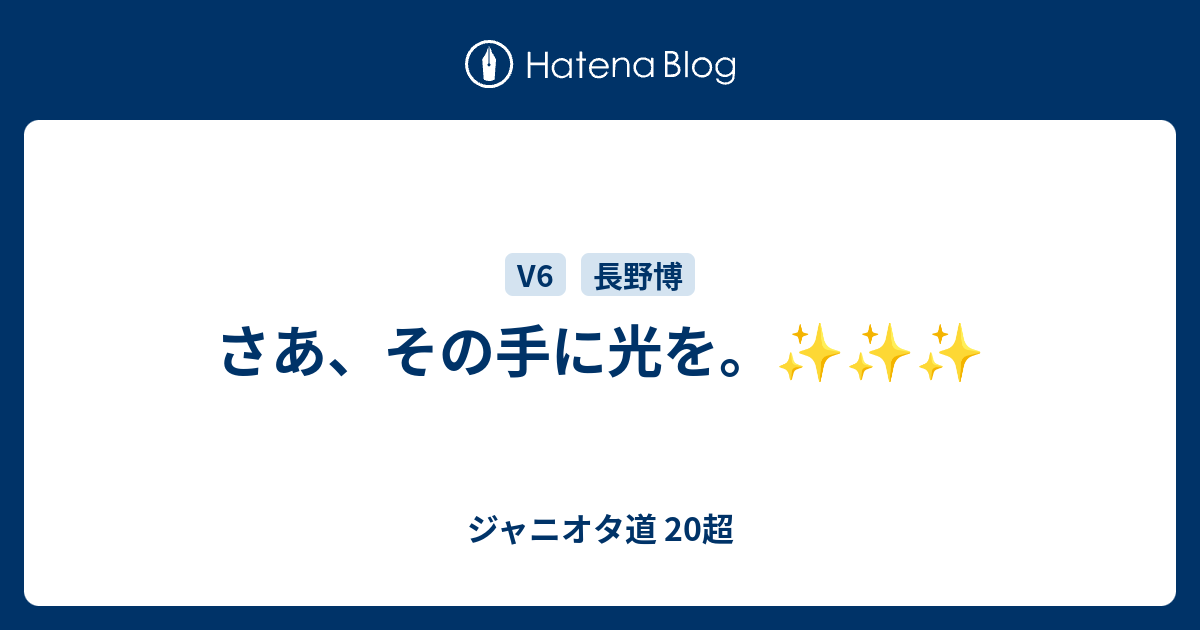 Hatena Blog

V6 長野博

さあ、その手に光を。✨✨✨

ジャニオタ道 20超